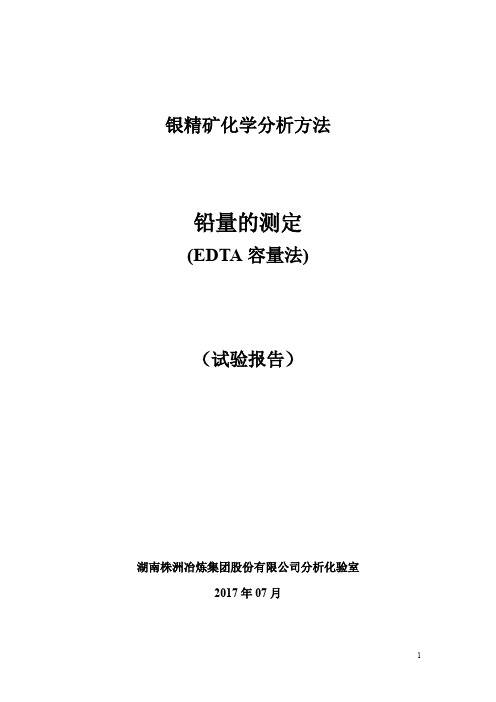 银精矿化学分析方法

铅量的测定
(EDTA 容量法)

（试验报告）

湖南株洲冶炼集团股份有限公司分析化验室
2017 年 07 月

1